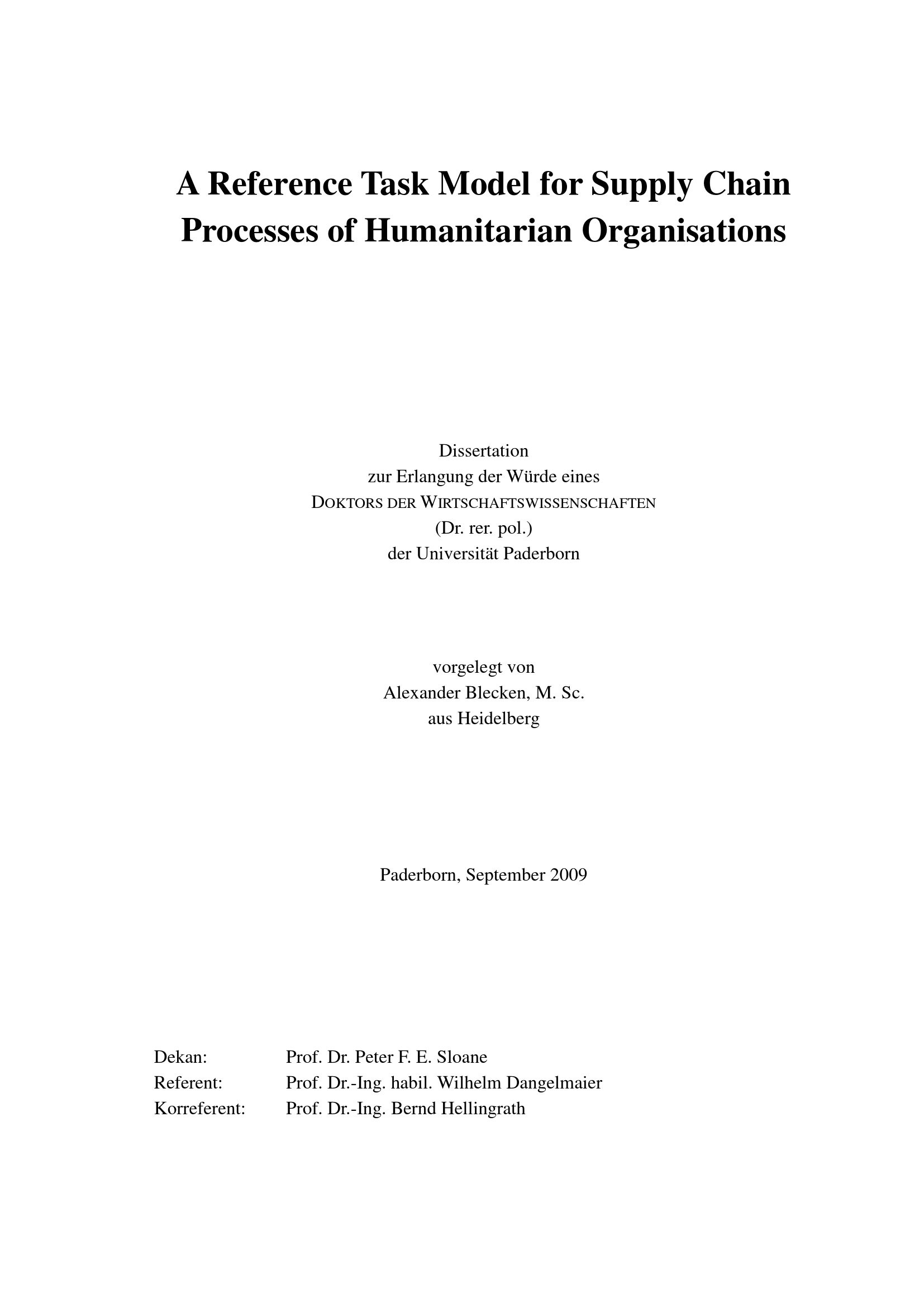 A Reference Task Model for Supply Chain Processes of Humanitarian Organisations

Dissertation
zur Erlangung der Würde eines
DOKTORS DER WIRTSCHAFTSWISSENSCHAFTEN
(Dr. rer. pol.)
der Universität Paderborn

vorgelegt von
Alexander Blecken, M. Sc.
aus Heidelberg

Paderborn, September 2009

Dekan: Prof. Dr. Peter F. E. Sloane
Referent: Prof. Dr.-Ing. habil. Wilhelm Dangelmaier
Korreferent: Prof. Dr.-Ing. Bernd Hellingrath